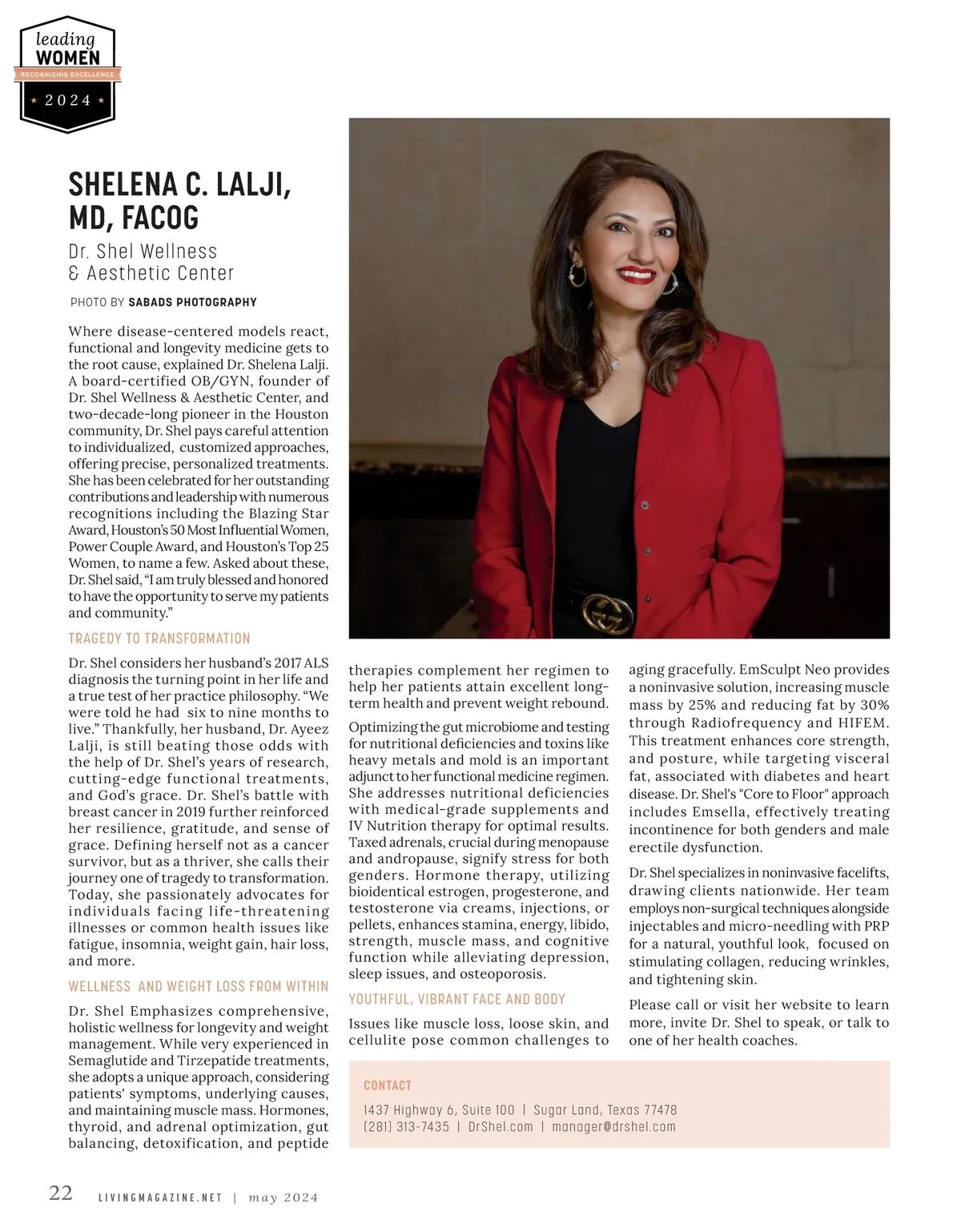 leading WOMEN
RECOGNIZING EXCELLENCE
2024

SHELENA C. LALJI, MD, FACOG

Dr. Shel Wellness & Aesthetic Center

PHOTO BY SABADS PHOTOGRAPHY

Where disease-centered models react, functional and longevity medicine gets to the root cause, explained Dr. Shelena Lalji. A board-certified OB/GYN, founder of Dr. Shel Wellness & Aesthetic Center, and two-decade-long pioneer in the Houston community, Dr. Shel pays careful attention to individualized, customized approaches, offering precise, personalized treatments. She has been celebrated for her outstanding contributions and leadership with numerous recognitions including the Blazing Star Award, Houston's 50 Most Influential Women, Power Couple Award, and Houston's Top 25 Women, to name a few. Asked about these, Dr. Shel said, "I am truly blessed and honored to have the opportunity to serve my patients and community."

TRAGEDY TO TRANSFORMATION

Dr. Shel considers her husband's 2017 ALS diagnosis the turning point in her life and a true test of her practice philosophy. "We were told he had six to nine months to live." Thankfully, her husband, Dr. Ayeez Lalji, is still beating those odds with the help of Dr. Shel's years of research, cutting-edge functional treatments, and God's grace. Dr. Shel's battle with breast cancer in 2019 further reinforced her resilience, gratitude, and sense of grace. Defining herself not as a cancer survivor, but as a thriver, she calls their journey one of tragedy to transformation. Today, she passionately advocates for individuals facing life-threatening illnesses or common health issues like fatigue, insomnia, weight gain, hair loss, and more.

WELLNESS AND WEIGHT LOSS FROM WITHIN

Dr. Shel Emphasizes comprehensive, holistic wellness for longevity and weight management. While very experienced in Semaglutide and Tirzepatide treatments, she adopts a unique approach, considering patients' symptoms, underlying causes, and maintaining muscle mass. Hormones, thyroid, and adrenal optimization, gut balancing, detoxification, and peptide therapies complement her regimen to help her patients attain excellent long-term health and prevent weight rebound.

Optimizing the gut microbiome and testing for nutritional deficiencies and toxins like heavy metals and mold is an important adjunct to her functional medicine regimen. She addresses nutritional deficiencies with medical-grade supplements and IV Nutrition therapy for optimal results. Taxed adrenals, crucial during menopause and andropause, signify stress for both genders. Hormone therapy, utilizing bioidentical estrogen, progesterone, and testosterone via creams, injections, or pellets, enhances stamina, energy, libido, strength, muscle mass, and cognitive function while alleviating depression, sleep issues, and osteoporosis.

YOUTHFUL, VIBRANT FACE AND BODY

Issues like muscle loss, loose skin, and cellulite pose common challenges to aging gracefully. EmSculpt Neo provides a noninvasive solution, increasing muscle mass by 25% and reducing fat by 30% through Radiofrequency and HIFEM. This treatment enhances core strength, and posture, while targeting visceral fat, associated with diabetes and heart disease. Dr. Shel's "Core to Floor" approach includes Emsella, effectively treating incontinence for both genders and male erectile dysfunction.

Dr. Shel specializes in noninvasive facelifts, drawing clients nationwide. Her team employs non-surgical techniques alongside injectables and micro-needling with PRP for a natural, youthful look, focused on stimulating collagen, reducing wrinkles, and tightening skin.

Please call or visit her website to learn more, invite Dr. Shel to speak, or talk to one of her health coaches.

CONTACT
1437 Highway 6, Suite 100 | Sugar Land, Texas 77478
(281) 313-7435 | DrShel.com | manager@drshel.com

22 LIVINGMAGAZINE.NET | may 2024